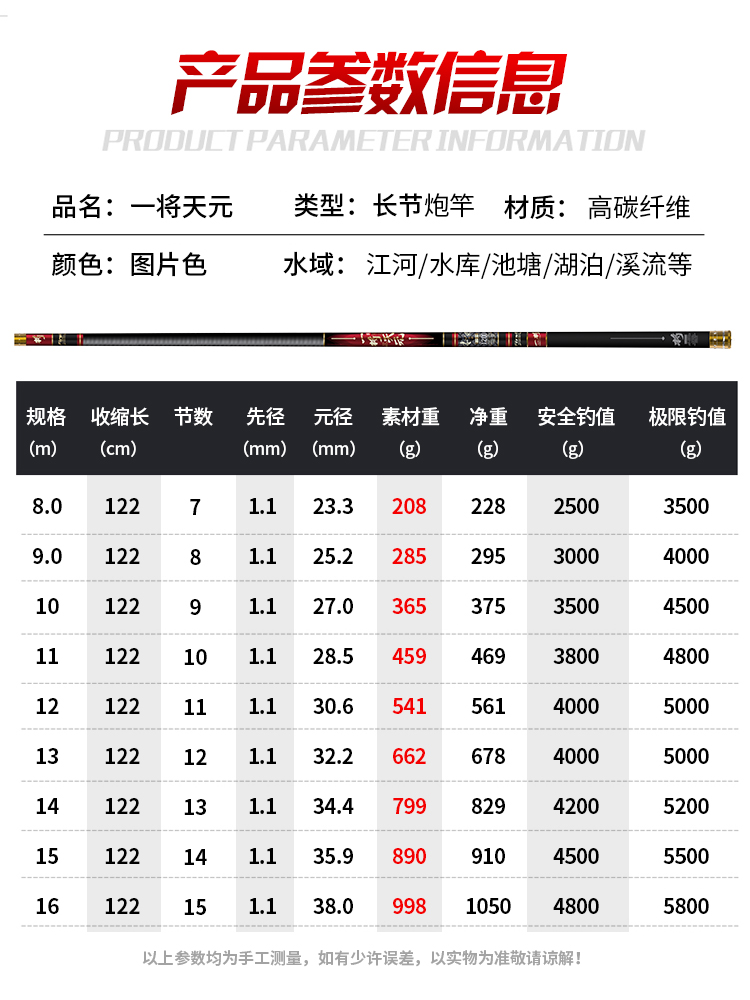 产品参数信息

PRODUCT PARAMETER INFORMATION

品名：一将天元 类型：长节炮竿 材质：高碳纤维

颜色：图片色 水域：江河/水库/池塘/湖泊/溪流等

| 规格(m) | 收缩长(cm) | 节数 | 先径(mm) | 元径(mm) | 素材重(g) | 净重(g) | 安全钓值(g) | 极限钓值(g) |
|---|---|---|---|---|---|---|---|---|
| 8.0 | 122 | 7 | 1.1 | 23.3 | 208 | 228 | 2500 | 3500 |
| 9.0 | 122 | 8 | 1.1 | 25.2 | 285 | 295 | 3000 | 4000 |
| 10 | 122 | 9 | 1.1 | 27.0 | 365 | 375 | 3500 | 4500 |
| 11 | 122 | 10 | 1.1 | 28.5 | 459 | 469 | 3800 | 4800 |
| 12 | 122 | 11 | 1.1 | 30.6 | 541 | 561 | 4000 | 5000 |
| 13 | 122 | 12 | 1.1 | 32.2 | 662 | 678 | 4000 | 5000 |
| 14 | 122 | 13 | 1.1 | 34.4 | 799 | 829 | 4200 | 5200 |
| 15 | 122 | 14 | 1.1 | 35.9 | 890 | 910 | 4500 | 5500 |
| 16 | 122 | 15 | 1.1 | 38.0 | 998 | 1050 | 4800 | 5800 |

以上参数均为手工测量，如有少许误差，以实物为准敬请谅解！